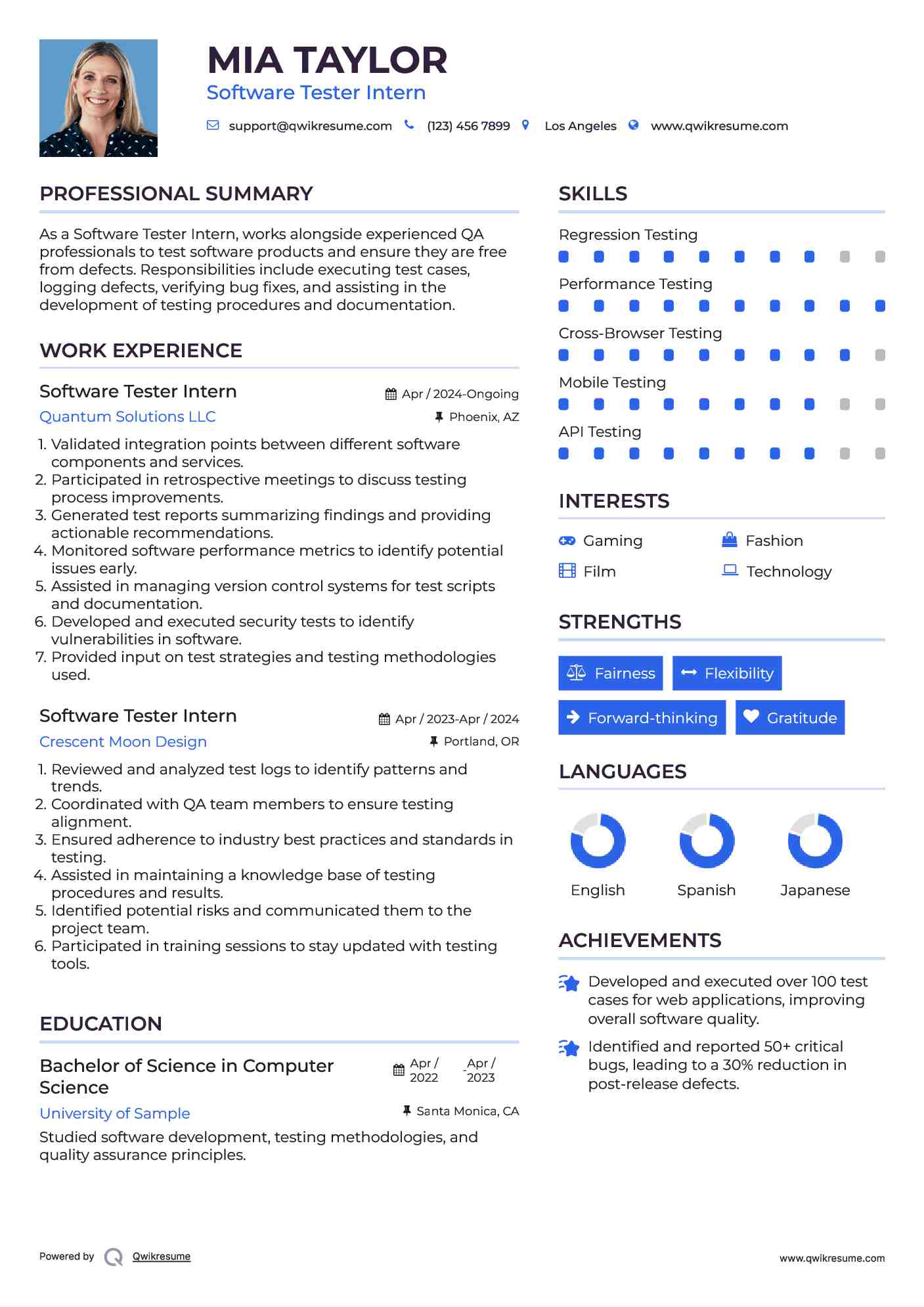 MIA TAYLOR
Software Tester Intern

support@qwikresume.com (123) 456 7899 Los Angeles www.qwikresume.com

PROFESSIONAL SUMMARY

As a Software Tester Intern, works alongside experienced QA professionals to test software products and ensure they are free from defects. Responsibilities include executing test cases, logging defects, verifying bug fixes, and assisting in the development of testing procedures and documentation.

WORK EXPERIENCE

Software Tester Intern
Apr / 2024-Ongoing
Quantum Solutions LLC
Phoenix, AZ

1. Validated integration points between different software components and services.
2. Participated in retrospective meetings to discuss testing process improvements.
3. Generated test reports summarizing findings and providing actionable recommendations.
4. Monitored software performance metrics to identify potential issues early.
5. Assisted in managing version control systems for test scripts and documentation.
6. Developed and executed security tests to identify vulnerabilities in software.
7. Provided input on test strategies and testing methodologies used.

Software Tester Intern
Apr / 2023-Apr / 2024
Crescent Moon Design
Portland, OR

1. Reviewed and analyzed test logs to identify patterns and trends.
2. Coordinated with QA team members to ensure testing alignment.
3. Ensured adherence to industry best practices and standards in testing.
4. Assisted in maintaining a knowledge base of testing procedures and results.
5. Identified potential risks and communicated them to the project team.
6. Participated in training sessions to stay updated with testing tools.

EDUCATION

Bachelor of Science in Computer Science
Apr / 2022 - Apr / 2023
University of Sample
Santa Monica, CA
Studied software development, testing methodologies, and quality assurance principles.

SKILLS

Regression Testing
Performance Testing
Cross-Browser Testing
Mobile Testing
API Testing

INTERESTS

Gaming
Fashion
Film
Technology

STRENGTHS

Fairness
Flexibility
Forward-thinking
Gratitude

LANGUAGES

English
Spanish
Japanese

ACHIEVEMENTS

Developed and executed over 100 test cases for web applications, improving overall software quality.

Identified and reported 50+ critical bugs, leading to a 30% reduction in post-release defects.

Powered by Qwikresume
www.qwikresume.com